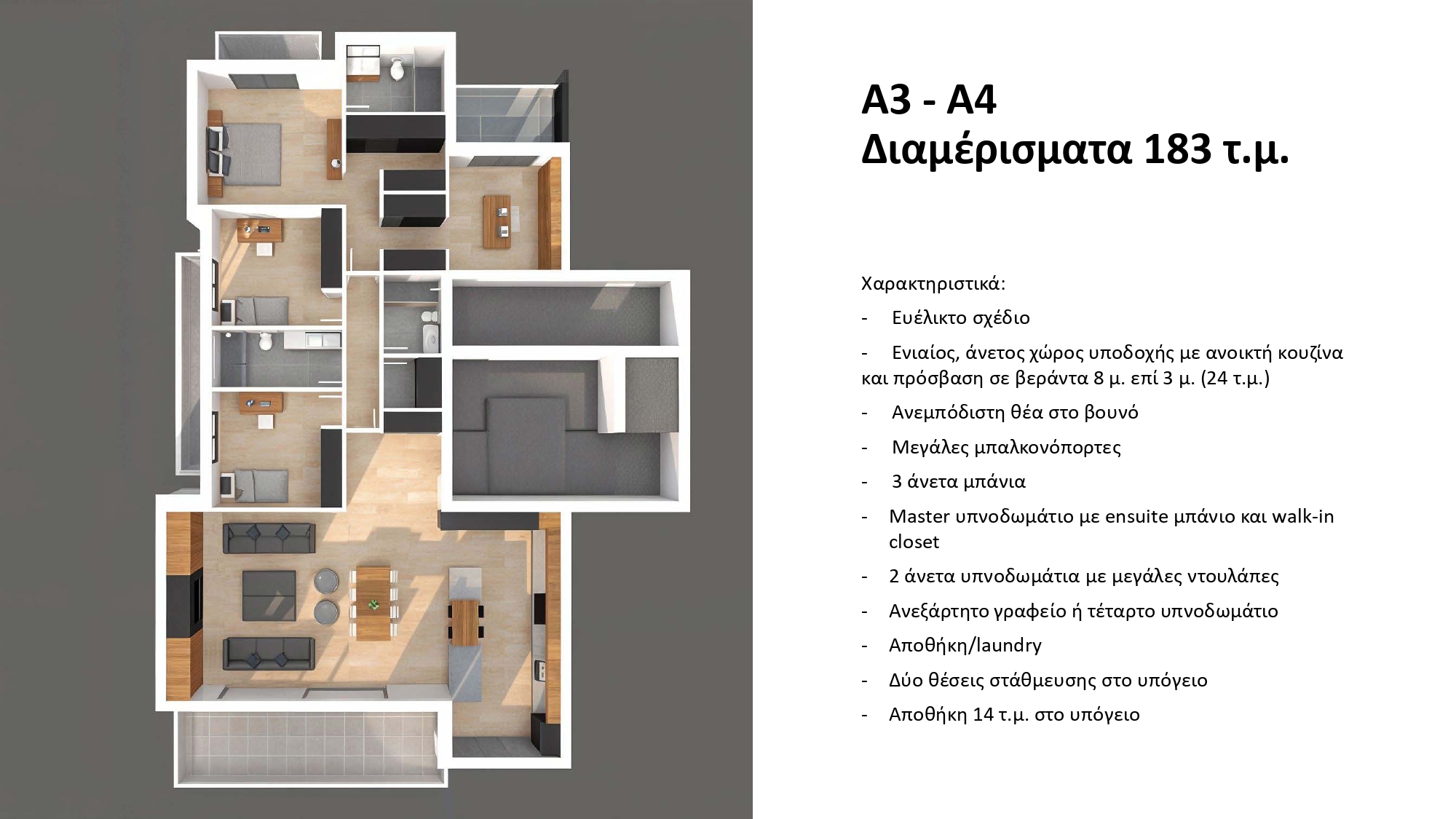 A3 - A4
Διαμέρισματα 183 τ.μ.

Χαρακτηριστικά:

- Ευέλικτο σχέδιο

- Ενιαίος, άνετος χώρος υποδοχής με ανοικτή κουζίνα και πρόσβαση σε βεράντα 8 μ. επί 3 μ. (24 τ.μ.)

- Ανεμπόδιστη θέα στο βουνό

- Μεγάλες μπαλκονόπορτες

- 3 άνετα μπάνια

- Master υπνοδωμάτιο με ensuite μπάνιο και walk-in closet

- 2 άνετα υπνοδωμάτια με μεγάλες ντουλάπες

- Ανεξάρτητο γραφείο ή τέταρτο υπνοδωμάτιο

- Αποθήκη/laundry

- Δύο θέσεις στάθμευσης στο υπόγειο

- Αποθήκη 14 τ.μ. στο υπόγειο